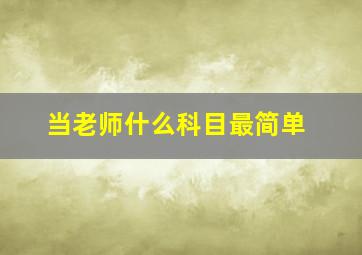 当老师什么科目最简单